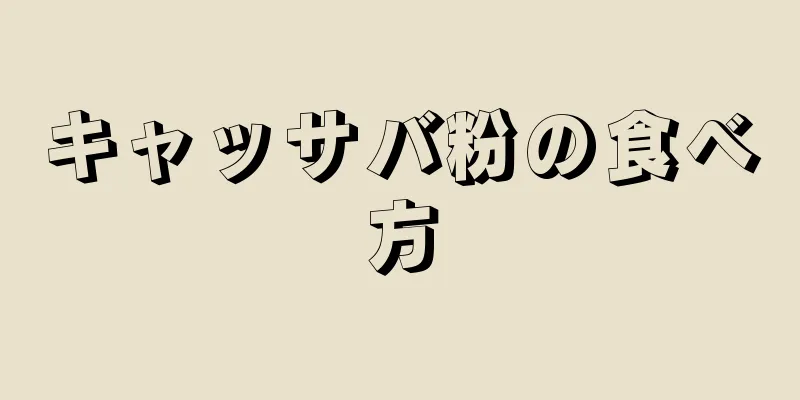 キャッサバ粉の食べ方